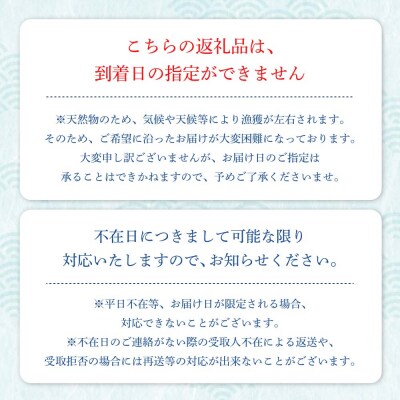 こちらの返礼品は、
到着日の指定ができません

※天然物のため、気候や天候等により漁獲が左右されます。
そのため、ご希望に沿ったお届けが大変困難になっております。
大変申し訳ございませんが、お届け日のご指定は
承ることはできかねますので、予めご了承くださいませ。

不在日につきまして可能な限り
対応いたしますので、お知らせください。

※平日不在等、お届け日が限定される場合、
対応できないことがございます。
※不在日のご連絡がない際の受取人不在による返送や、
受取拒否の場合には再送等の対応が出来ないことがございます。